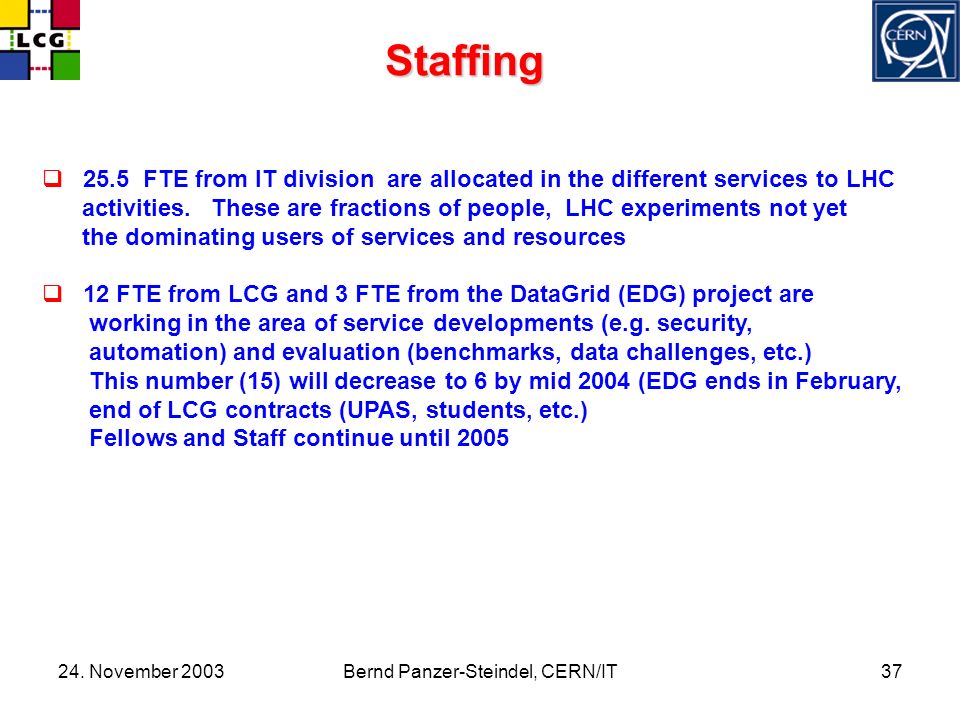 LCG

CERN

Staffing

❑ 25.5 FTE from IT division are allocated in the different services to LHC activities. These are fractions of people, LHC experiments not yet the dominating users of services and resources

❑ 12 FTE from LCG and 3 FTE from the DataGrid (EDG) project are working in the area of service developments (e.g. security, automation) and evaluation (benchmarks, data challenges, etc.)
This number (15) will decrease to 6 by mid 2004 (EDG ends in February, end of LCG contracts (UPAS, students, etc.)
Fellows and Staff continue until 2005

24. November 2003

Bernd Panzer-Steindel, CERN/IT

37